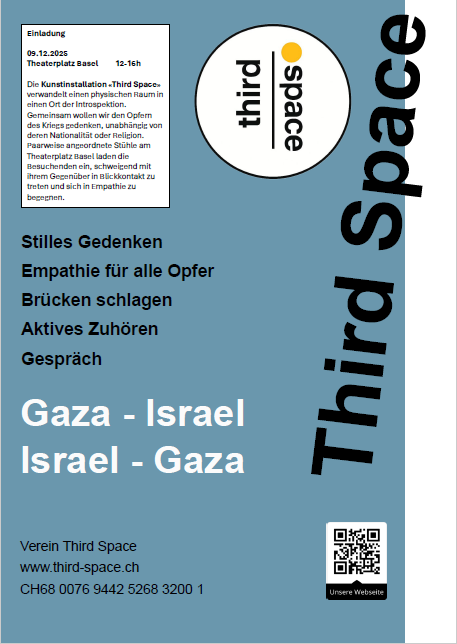 Einladung

09.12.2025
Theaterplatz Basel 12-16h

Die Kunstinstallation «Third Space» verwandelt einen physischen Raum in einen Ort der Introspektion. Gemeinsam wollen wir den Opfern des Kriegs gedenken, unabhängig von deren Nationalität oder Religion. Paarweise angeordnete Stühle am Theaterplatz Basel laden die Besuchenden ein, schweigend mit ihrem Gegenüber in Blickkontakt zu treten und sich in Empathie zu begegnen.

third space

Third Space

Stilles Gedenken
Empathie für alle Opfer
Brücken schlagen
Aktives Zuhören
Gespräch

Gaza - Israel
Israel - Gaza

Verein Third Space
www.third-space.ch
CH68 0076 9442 5268 3200 1

Unsere Webseite